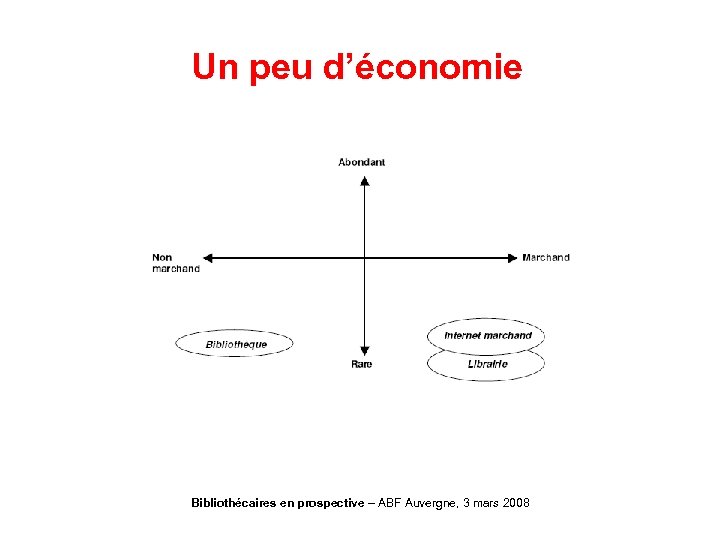 Un peu d'économie

Abondant

Non marchand

Marchand

Bibliotheque

Rare

Internet marchand

Librairie

Bibliothécaires en prospective – ABF Auvergne, 3 mars 2008